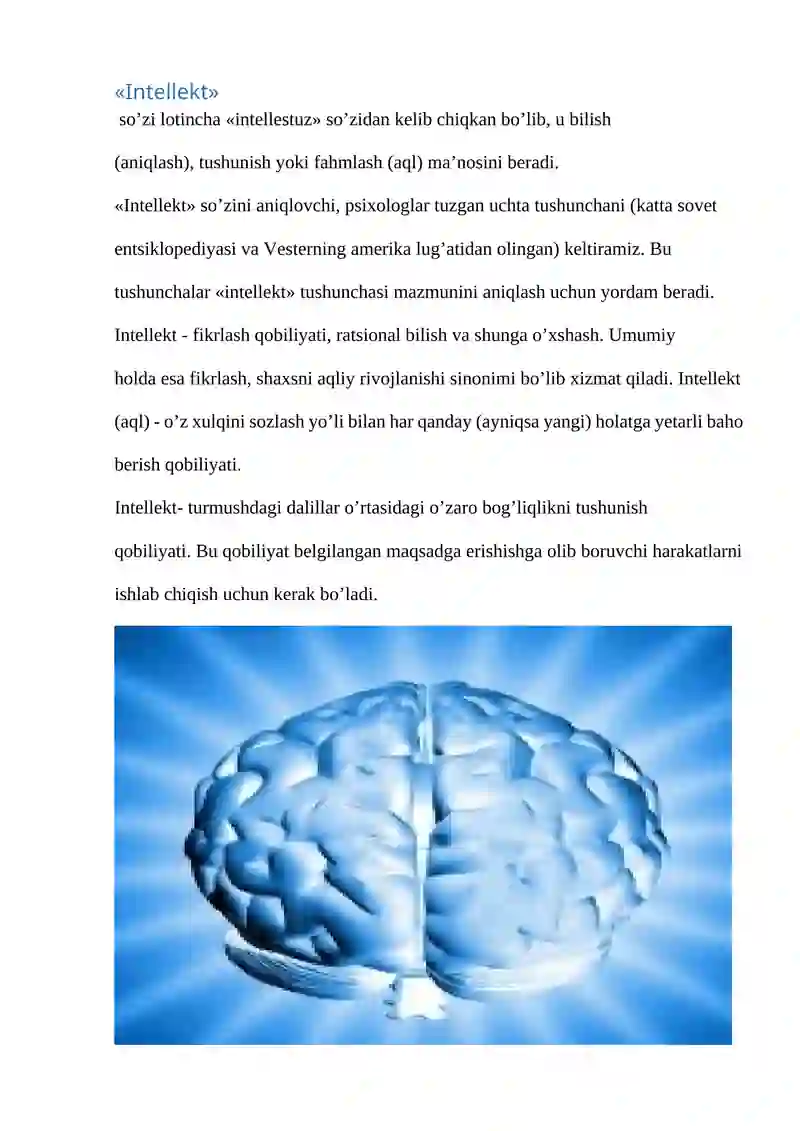 «Intellekt»

so’zi lotincha «intellestuz» so’zidan kelib chiqkan bo’lib, u bilish (aniqlash), tushunish yoki fahmlash (aql) ma’nosini beradi.

«Intellekt» so’zini aniqlovchi, psixologlar tuzgan uchta tushunchani (katta sovet entsiklopediyasi va Vesterning amerika lug’atidan olingan) keltiramiz. Bu tushunchalar «intellekt» tushunchasi mazmunini aniqlash uchun yordam beradi. Intellekt - fikrlash qobiliyati, ratsional bilish va shunga o’xshash. Umumiy holda esa fikrlash, shaxsni aqliy rivojlanishi sinonimi bo’lib xizmat qiladi. Intellekt (aql) - o’z xulqini sozlash yo’li bilan har qanday (ayniqsa yangi) holatga yetarli baho berish qobiliyati.

Intellekt- turmushdagi dalillar o’rtasidagi o’zaro bog’liqlikni tushunish qobiliyati. Bu qobiliyat belgilangan maqsadga erishishga olib boruvchi harakatlarni ishlab chiqish uchun kerak bo’ladi.